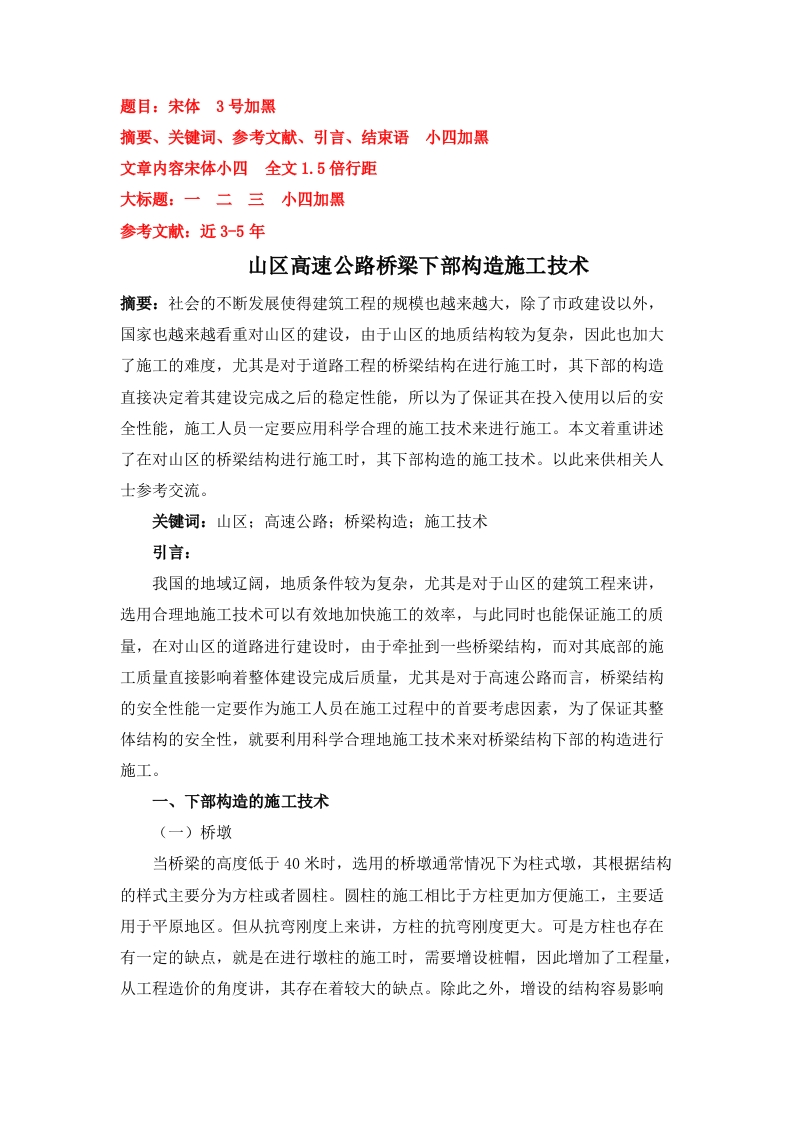 题目：宋体　3号加黑

摘要、关键词、参考文献、引言、结束语　小四加黑

文章内容宋体小四　全文1.5倍行距

大标题：一　二　三　小四加黑

参考文献：近3-5年

山区高速公路桥梁下部构造施工技术

摘要：社会的不断发展使得建筑工程的规模也越来越大，除了市政建设以外，国家也越来越看重对山区的建设，由于山区的地质结构较为复杂，因此也加大了施工的难度，尤其是对于道路工程的桥梁结构在进行施工时，其下部的构造直接决定着其建设完成之后的稳定性能，所以为了保证其在投入使用以后的安全性能，施工人员一定要应用科学合理的施工技术来进行施工。本文着重讲述了在对山区的桥梁结构进行施工时，其下部构造的施工技术。以此来供相关人士参考交流。

关键词：山区；高速公路；桥梁构造；施工技术

引言：

我国的地域辽阔，地质条件较为复杂，尤其是对于山区的建筑工程来讲，选用合理地施工技术可以有效地加快施工的效率，与此同时也能保证施工的质量，在对山区的道路进行建设时，由于牵扯到一些桥梁结构，而对其底部的施工质量直接影响着整体建设完成后质量，尤其是对于高速公路而言，桥梁结构的安全性能一定要作为施工人员在施工过程中的首要考虑因素，为了保证其整体结构的安全性，就要利用科学合理地施工技术来对桥梁结构下部的构造进行施工。

一、下部构造的施工技术

（一）桥墩

当桥梁的高度低于40米时，选用的桥墩通常情况下为柱式墩，其根据结构的样式主要分为方柱或者圆柱。圆柱的施工相比于方柱更加方便施工，主要适用于平原地区。但从抗弯刚度上来讲，方柱的抗弯刚度更大。可是方柱也存在有一定的缺点，就是在进行墩柱的施工时，需要增设桩帽，因此增加了工程量，从工程造价的角度讲，其存在着较大的缺点。除此之外，增设的结构容易影响